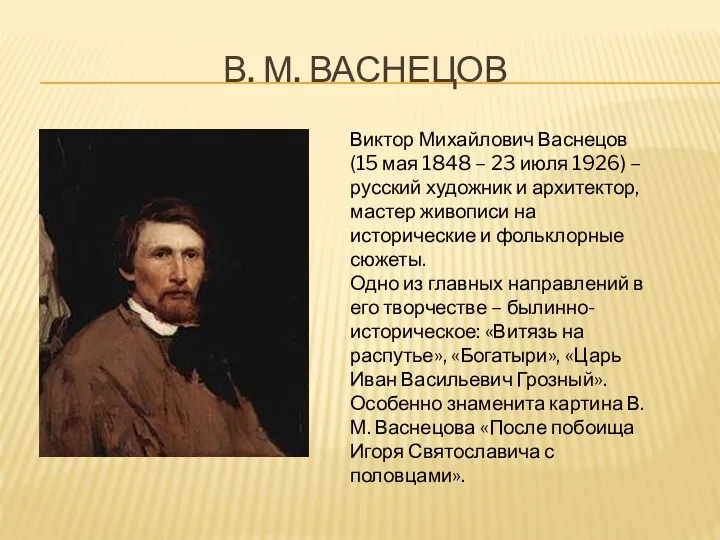 В. М. ВАСНЕЦОВ

Виктор Михайлович Васнецов (15 мая 1848 – 23 июля 1926) – русский художник и архитектор, мастер живописи на исторические и фольклорные сюжеты.
Одно из главных направлений в его творчестве – былинно-историческое: «Витязь на распутье», «Богатыри», «Царь Иван Васильевич Грозный». Особенно знаменита картина В. М. Васнецова «После побоища Игоря Святославича с половцами».